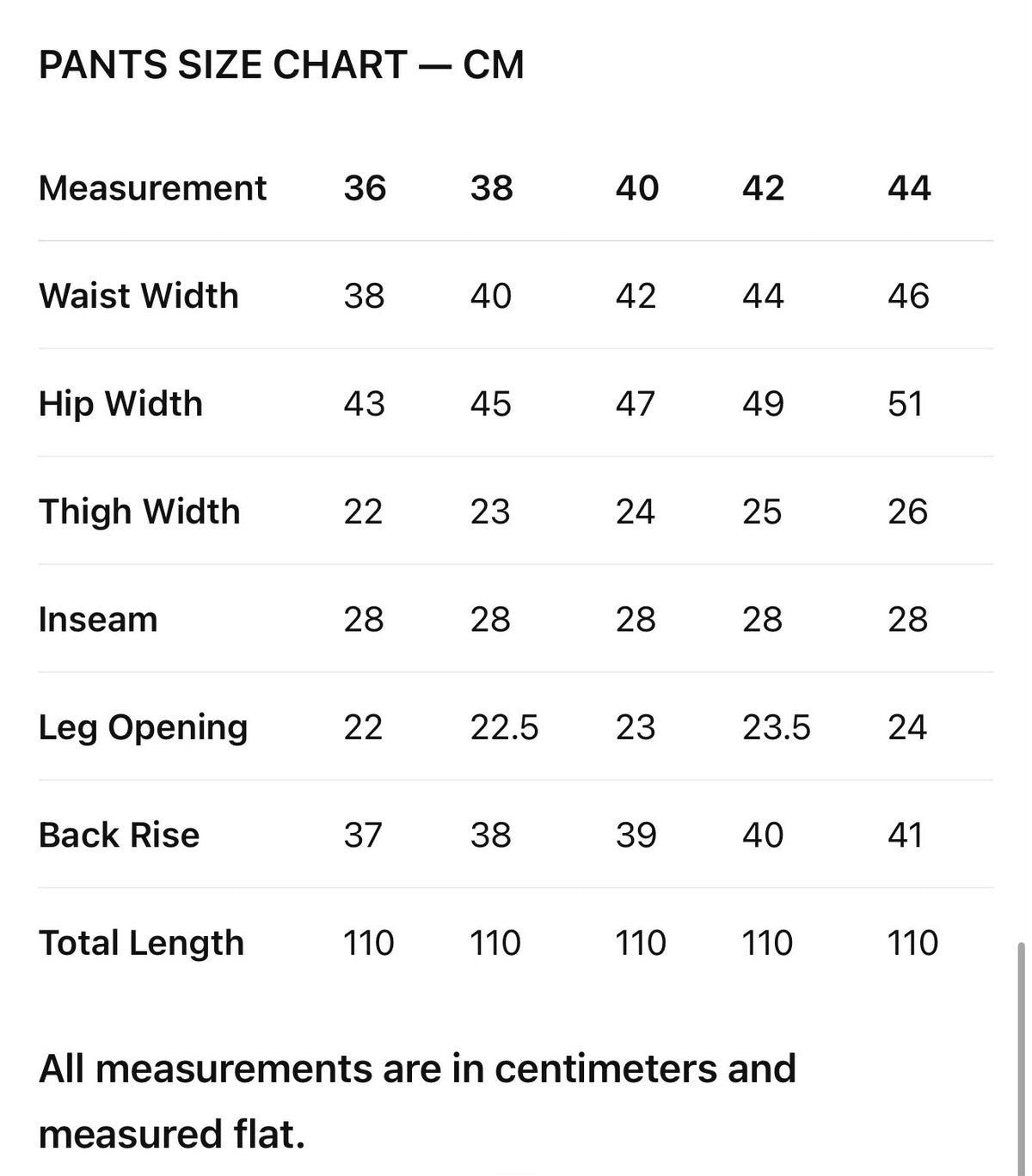 PANTS SIZE CHART — CM

| Measurement | 36 | 38 | 40 | 42 | 44 |
|---|---|---|---|---|---|
| Waist Width | 38 | 40 | 42 | 44 | 46 |
| Hip Width | 43 | 45 | 47 | 49 | 51 |
| Thigh Width | 22 | 23 | 24 | 25 | 26 |
| Inseam | 28 | 28 | 28 | 28 | 28 |
| Leg Opening | 22 | 22.5 | 23 | 23.5 | 24 |
| Back Rise | 37 | 38 | 39 | 40 | 41 |
| Total Length | 110 | 110 | 110 | 110 | 110 |

All measurements are in centimeters and measured flat.